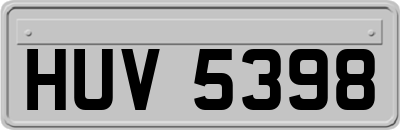 HUV 5398